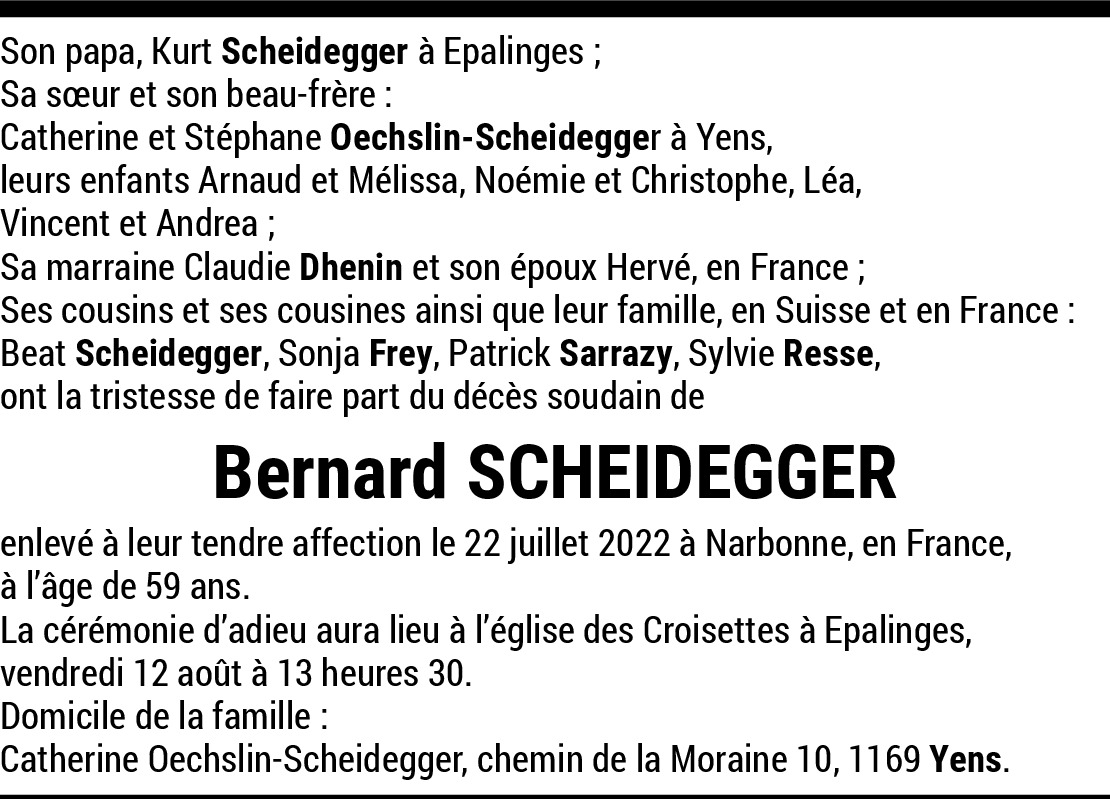 Son papa, Kurt Scheidegger à Epalinges ;
Sa sœur et son beau-frère :
Catherine et Stéphane Oechslin-Scheidegger à Yens,
leurs enfants Arnaud et Mélissa, Noémie et Christophe, Léa, Vincent et Andrea ;
Sa marraine Claudie Dhenin et son époux Hervé, en France ;
Ses cousins et ses cousines ainsi que leur famille, en Suisse et en France :
Beat Scheidegger, Sonja Frey, Patrick Sarrazy, Sylvie Resse,
ont la tristesse de faire part du décès soudain de

Bernard SCHEIDEGGER

enlevé à leur tendre affection le 22 juillet 2022 à Narbonne, en France, à l'âge de 59 ans.
La cérémonie d'adieu aura lieu à l'église des Croisettes à Epalinges, vendredi 12 août à 13 heures 30.
Domicile de la famille :
Catherine Oechslin-Scheidegger, chemin de la Moraine 10, 1169 Yens.